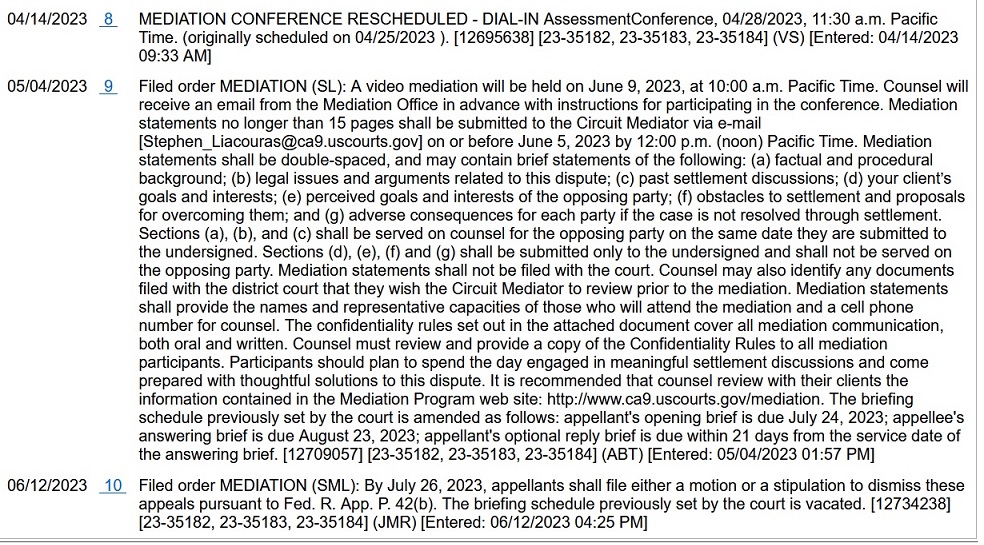 | | | |
|---|---|---|
| 04/14/2023 | 8 | MEDIATION CONFERENCE RESCHEDULED - DIAL-IN AssessmentConference, 04/28/2023, 11:30 a.m. Pacific Time. (originally scheduled on 04/25/2023 ). [12695638] [23-35182, 23-35183, 23-35184] (VS) [Entered: 04/14/2023 09:33 AM] |
| 05/04/2023 | 9 | Filed order MEDIATION (SL): A video mediation will be held on June 9, 2023, at 10:00 a.m. Pacific Time. Counsel will receive an email from the Mediation Office in advance with instructions for participating in the conference. Mediation statements no longer than 15 pages shall be submitted to the Circuit Mediator via e-mail [Stephen_Liacouras@ca9.uscourts.gov] on or before June 5, 2023 by 12:00 p.m. (noon) Pacific Time. Mediation statements shall be double-spaced, and may contain brief statements of the following: (a) factual and procedural background; (b) legal issues and arguments related to this dispute; (c) past settlement discussions; (d) your client's goals and interests; (e) perceived goals and interests of the opposing party; (f) obstacles to settlement and proposals for overcoming them; and (g) adverse consequences for each party if the case is not resolved through settlement. Sections (a), (b), and (c) shall be served on counsel for the opposing party on the same date they are submitted to the undersigned. Sections (d), (e), (f) and (g) shall be submitted only to the undersigned and shall not be served on the opposing party. Mediation statements shall not be filed with the court. Counsel may also identify any documents filed with the district court that they wish the Circuit Mediator to review prior to the mediation. Mediation statements shall provide the names and representative capacities of those who will attend the mediation and a cell phone number for counsel. The confidentiality rules set out in the attached document cover all mediation communication, both oral and written. Counsel must review and provide a copy of the Confidentiality Rules to all mediation participants. Participants should plan to spend the day engaged in meaningful settlement discussions and come prepared with thoughtful solutions to this dispute. It is recommended that counsel review with their clients the information contained in the Mediation Program web site: http://www.ca9.uscourts.gov/mediation. The briefing schedule previously set by the court is amended as follows: appellant's opening brief is due July 24, 2023; appellee's answering brief is due August 23, 2023; appellant's optional reply brief is due within 21 days from the service date of the answering brief. [12709057] [23-35182, 23-35183, 23-35184] (ABT) [Entered: 05/04/2023 01:57 PM] |
| 06/12/2023 | 10 | Filed order MEDIATION (SML): By July 26, 2023, appellants shall file either a motion or a stipulation to dismiss these appeals pursuant to Fed. R. App. P. 42(b). The briefing schedule previously set by the court is vacated. [12734238] [23-35182, 23-35183, 23-35184] (JMR) [Entered: 06/12/2023 04:25 PM] |